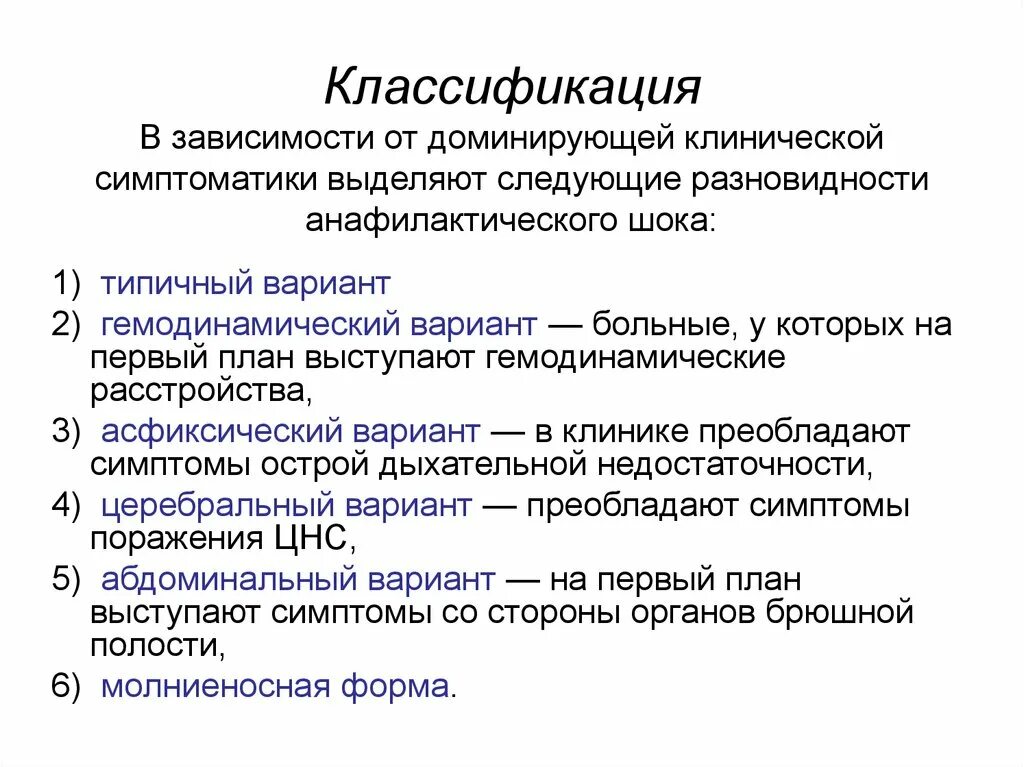 Классификация
В зависимости от доминирующей клинической симптоматики выделяют следующие разновидности анафилактического шока:

1) типичный вариант
2) гемодинамический вариант — больные, у которых на первый план выступают гемодинамические расстройства,
3) асфиксический вариант — в клинике преобладают симптомы острой дыхательной недостаточности,
4) церебральный вариант — преобладают симптомы поражения ЦНС,
5) абдоминальный вариант — на первый план выступают симптомы со стороны органов брюшной полости,
6) молниеносная форма.